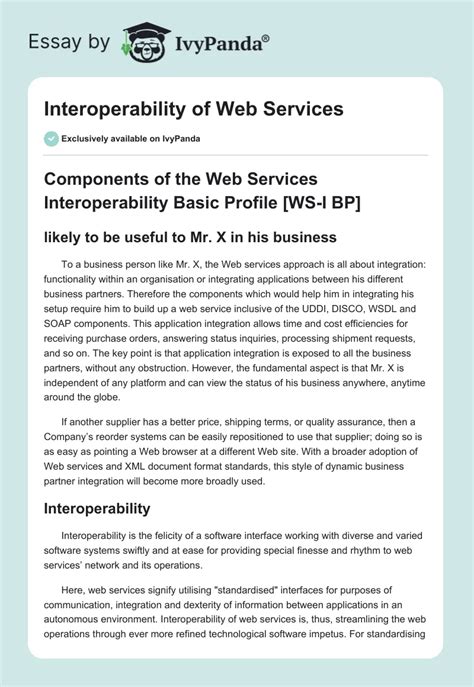 Essay by IvyPanda®

Interoperability of Web Services

Exclusively available on IvyPanda

Components of the Web Services Interoperability Basic Profile [WS-I BP]

likely to be useful to Mr. X in his business

To a business person like Mr. X, the Web services approach is all about integration: functionality within an organisation or integrating applications between his different business partners. Therefore the components which would help him in integrating his setup require him to build up a web service inclusive of the UDDI, DISCO, WSDL and SOAP components. This application integration allows time and cost efficiencies for receiving purchase orders, answering status inquiries, processing shipment requests, and so on. The key point is that application integration is exposed to all the business partners, without any obstruction. However, the fundamental aspect is that Mr. X is independent of any platform and can view the status of his business anywhere, anytime around the globe.

If another supplier has a better price, shipping terms, or quality assurance, then a Company's reorder systems can be easily repositioned to use that supplier; doing so is as easy as pointing a Web browser at a different Web site. With a broader adoption of Web services and XML document format standards, this style of dynamic business partner integration will become more broadly used.

Interoperability

Interoperability is the felicity of a software interface working with diverse and varied software systems swiftly and at ease for providing special finesse and rhythm to web services' network and its operations.

Here, web services signify utilising "standardised" interfaces for purposes of communication, integration and dexterity of information between applications in an autonomous environment. Interoperability of web services is, thus, streamlining the web operations through ever more refined technological software impetus. For standardising